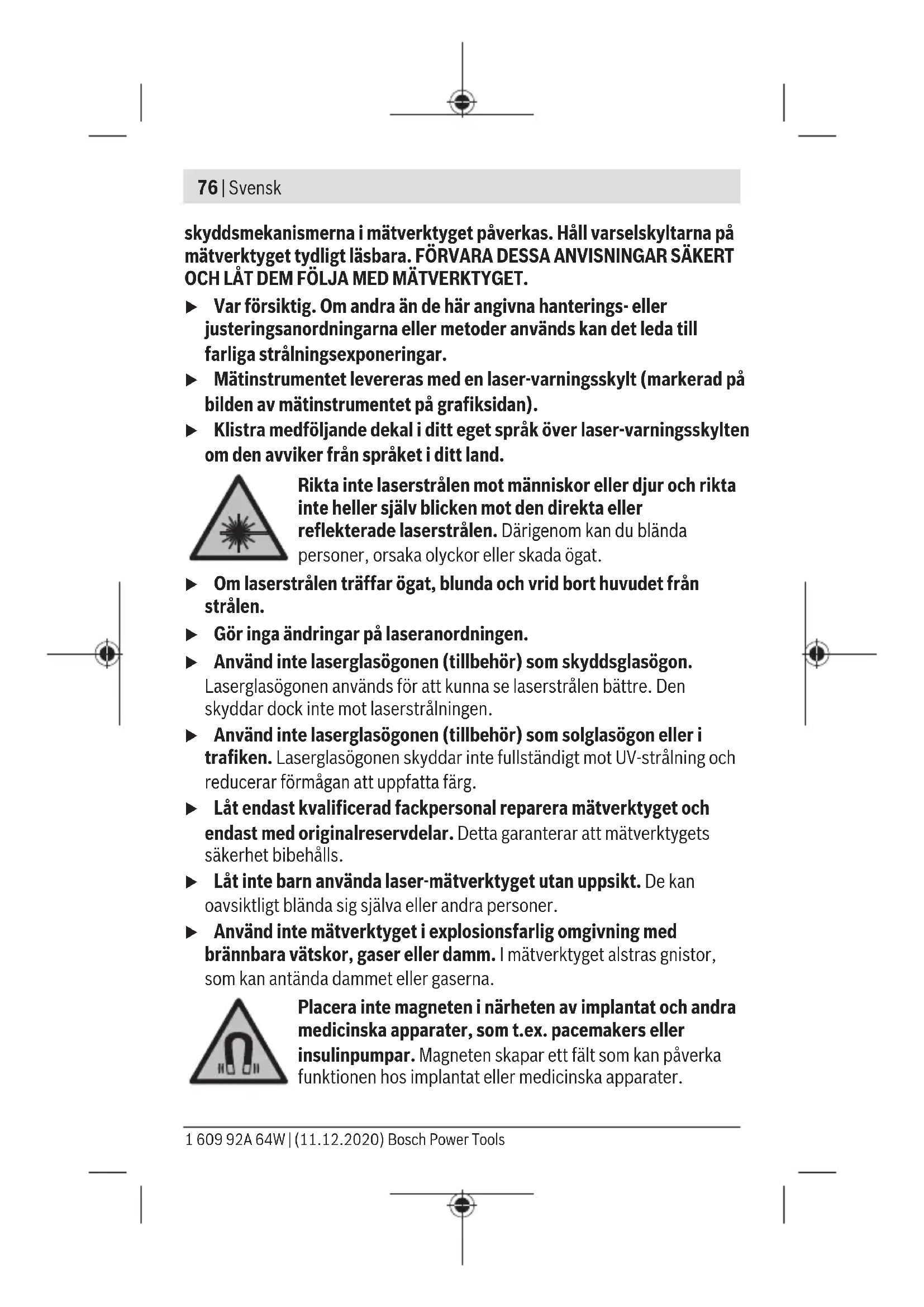 76 | Svensk

skyddsmekanismerna i mätverktyget påverkas. Håll varselskyltarna på mätverktyget tydligt läsbara. FÖRVARA DESSA ANVISNINGAR SÄKERT OCH LÅT DEM FÖLJA MED MÄTVERKTYGET.

▶ Var försiktig. Om andra än de här angivna hanterings- eller justeringsanordningarna eller metoder används kan det leda till farliga strålningsexponeringar.

▶ Mätinstrumentet levereras med en laser-varningsskylt (markerad på bilden av mätinstrumentet på grafiksidan).

▶ Klistra medföljande dekal i ditt eget språk över laser-varningsskylten om den avviker från språket i ditt land.

Rikta inte laserstrålen mot människor eller djur och rikta inte heller själv blicken mot den direkta eller reflekterade laserstrålen. Därigenom kan du blända personer, orsaka olyckor eller skada ögat.

▶ Om laserstrålen träffar ögat, blunda och vrid bort huvudet från strålen.

▶ Gör inga ändringar på laseranordningen.

▶ Använd inte laserglasögonen (tillbehör) som skyddsglasögon. Laserglasögonen används för att kunna se laserstrålen bättre. Den skyddar dock inte mot laserstrålningen.

▶ Använd inte laserglasögonen (tillbehör) som solglasögon eller i trafiken. Laserglasögonen skyddar inte fullständigt mot UV-strålning och reducerar förmågan att uppfatta färg.

▶ Låt endast kvalificerad fackpersonal reparera mätverktyget och endast med originalreservdelar. Detta garanterar att mätverktygets säkerhet bibehålls.

▶ Låt inte barn använda laser-mätverktyget utan uppsikt. De kan oavsiktligt blända sig själva eller andra personer.

▶ Använd inte mätverktyget i explosionsfarlig omgivning med brännbara vätskor, gaser eller damm. I mätverktyget alstras gnistor, som kan antända dammet eller gaserna.

Placera inte magneten i närheten av implantat och andra medicinska apparater, som t.ex. pacemakers eller insulinpumpar. Magneten skapar ett fält som kan påverka funktionen hos implantat eller medicinska apparater.

1 609 92A 64W | (11.12.2020) Bosch Power Tools